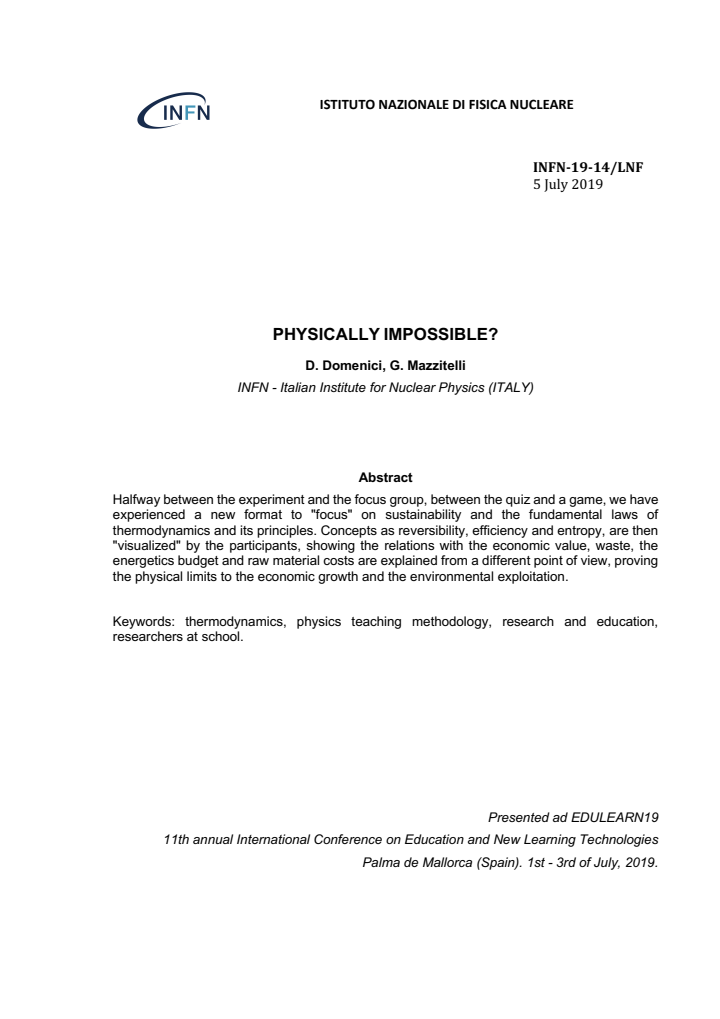 INFN

ISTITUTO NAZIONALE DI FISICA NUCLEARE

INFN-19-14/LNF
5 July 2019

PHYSICALLY IMPOSSIBLE?

D. Domenici, G. Mazzitelli

INFN - Italian Institute for Nuclear Physics (ITALY)

Abstract

Halfway between the experiment and the focus group, between the quiz and a game, we have experienced a new format to "focus" on sustainability and the fundamental laws of thermodynamics and its principles. Concepts as reversibility, efficiency and entropy, are then "visualized" by the participants, showing the relations with the economic value, waste, the energetics budget and raw material costs are explained from a different point of view, proving the physical limits to the economic growth and the environmental exploitation.

Keywords: thermodynamics, physics teaching methodology, research and education, researchers at school.

Presented ad EDULEARN19
11th annual International Conference on Education and New Learning Technologies
Palma de Mallorca (Spain). 1st - 3rd of July, 2019.